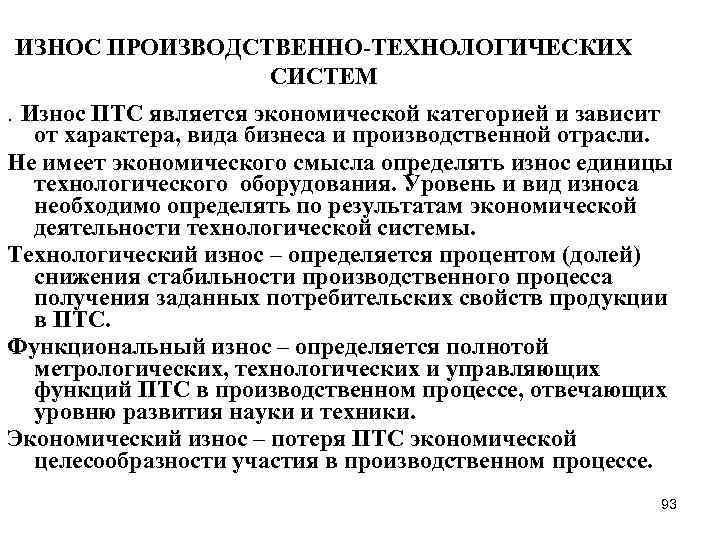 ИЗНОС ПРОИЗВОДСТВЕННО-ТЕХНОЛОГИЧЕСКИХ СИСТЕМ

. Износ ПТС является экономической категорией и зависит от характера, вида бизнеса и производственной отрасли.

Не имеет экономического смысла определять износ единицы технологического оборудования. Уровень и вид износа необходимо определять по результатам экономической деятельности технологической системы.

Технологический износ – определяется процентом (долей) снижения стабильности производственного процесса получения заданных потребительских свойств продукции в ПТС.

Функциональный износ – определяется полнотой метрологических, технологических и управляющих функций ПТС в производственном процессе, отвечающих уровню развития науки и техники.

Экономический износ – потеря ПТС экономической целесообразности участия в производственном процессе.

93